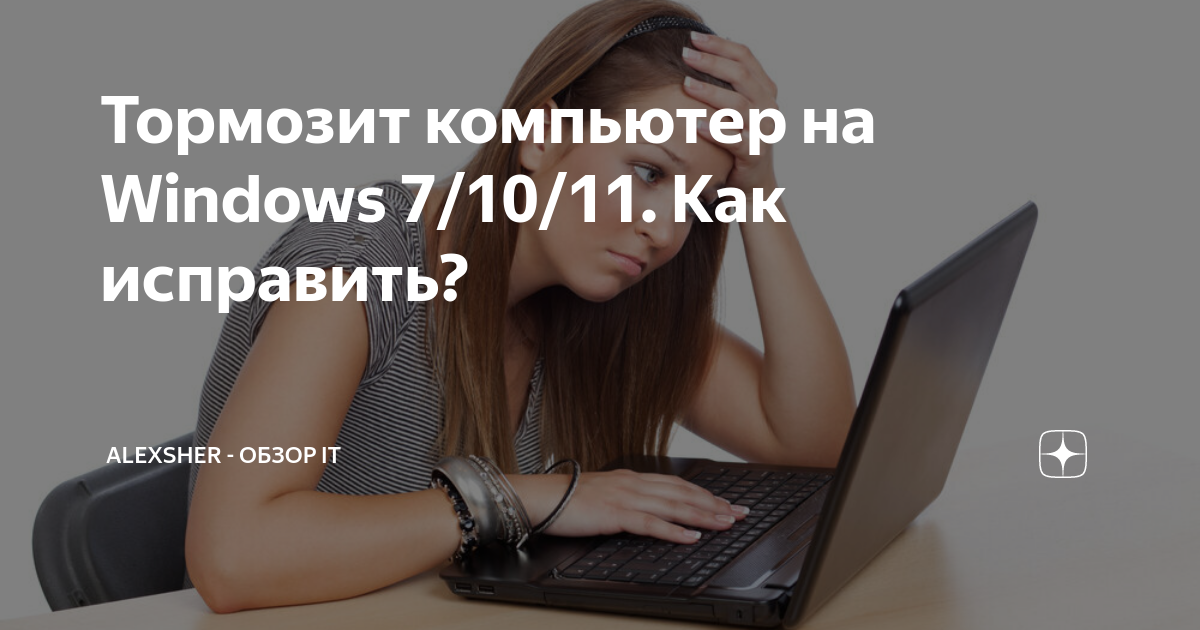 Тормозит компьютер на Windows 7/10/11. Как исправить?

ALEXSHER - ОБЗОР IT